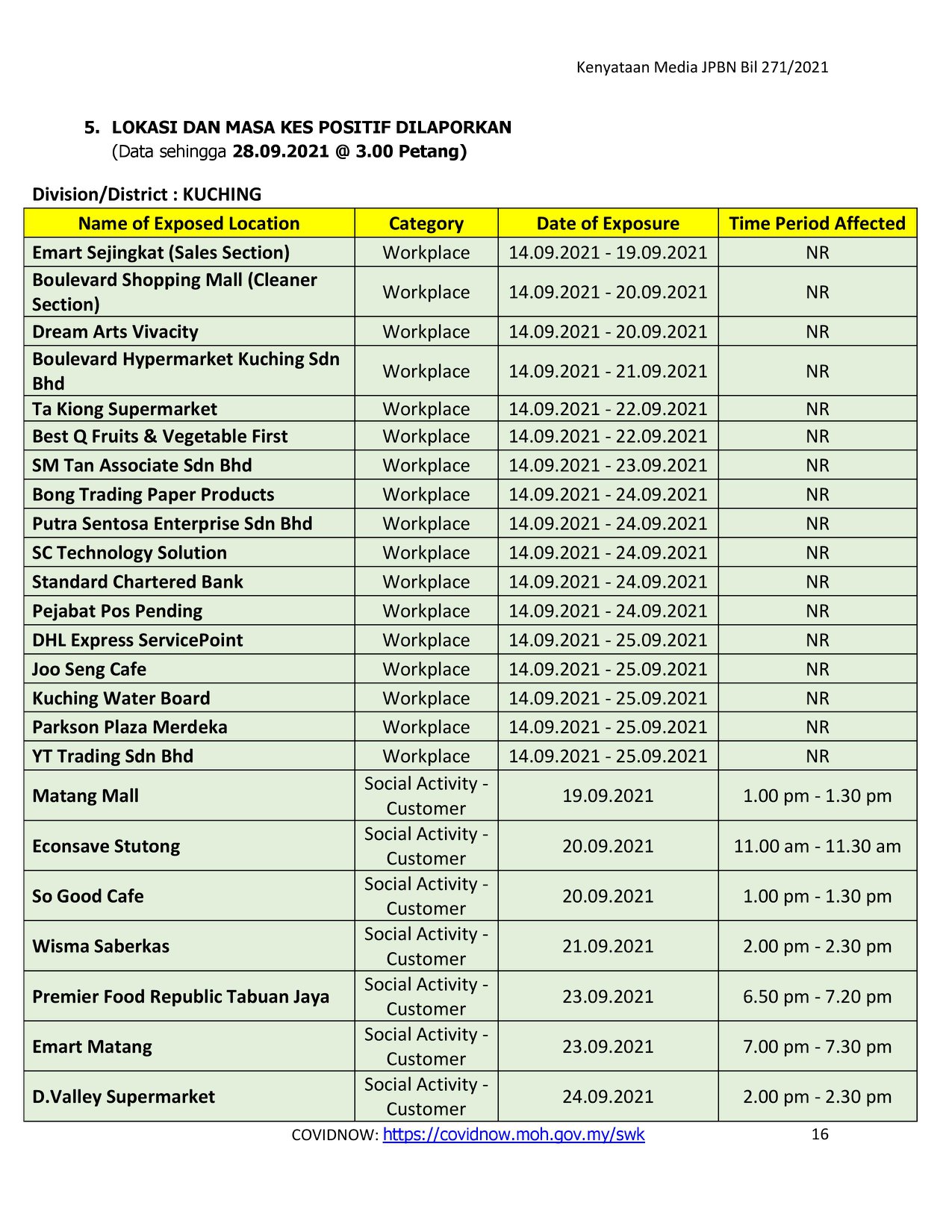 Kenyataan Media JPBN Bil 271/2021

5. LOKASI DAN MASA KES POSITIF DILAPORKAN
(Data sehingga 28.09.2021 @ 3.00 Petang)

Division/District : KUCHING

| Name of Exposed Location | Category | Date of Exposure | Time Period Affected |
|---|---|---|---|
| Emart Sejingkat (Sales Section) | Workplace | 14.09.2021 - 19.09.2021 | NR |
| Boulevard Shopping Mall (Cleaner Section) | Workplace | 14.09.2021 - 20.09.2021 | NR |
| Dream Arts Vivacity | Workplace | 14.09.2021 - 20.09.2021 | NR |
| Boulevard Hypermarket Kuching Sdn Bhd | Workplace | 14.09.2021 - 21.09.2021 | NR |
| Ta Kiong Supermarket | Workplace | 14.09.2021 - 22.09.2021 | NR |
| Best Q Fruits & Vegetable First | Workplace | 14.09.2021 - 22.09.2021 | NR |
| SM Tan Associate Sdn Bhd | Workplace | 14.09.2021 - 23.09.2021 | NR |
| Bong Trading Paper Products | Workplace | 14.09.2021 - 24.09.2021 | NR |
| Putra Sentosa Enterprise Sdn Bhd | Workplace | 14.09.2021 - 24.09.2021 | NR |
| SC Technology Solution | Workplace | 14.09.2021 - 24.09.2021 | NR |
| Standard Chartered Bank | Workplace | 14.09.2021 - 24.09.2021 | NR |
| Pejabat Pos Pending | Workplace | 14.09.2021 - 24.09.2021 | NR |
| DHL Express ServicePoint | Workplace | 14.09.2021 - 25.09.2021 | NR |
| Joo Seng Cafe | Workplace | 14.09.2021 - 25.09.2021 | NR |
| Kuching Water Board | Workplace | 14.09.2021 - 25.09.2021 | NR |
| Parkson Plaza Merdeka | Workplace | 14.09.2021 - 25.09.2021 | NR |
| YT Trading Sdn Bhd | Workplace | 14.09.2021 - 25.09.2021 | NR |
| Matang Mall | Social Activity - Customer | 19.09.2021 | 1.00 pm - 1.30 pm |
| Econsave Stutong | Social Activity - Customer | 20.09.2021 | 11.00 am - 11.30 am |
| So Good Cafe | Social Activity - Customer | 20.09.2021 | 1.00 pm - 1.30 pm |
| Wisma Saberkas | Social Activity - Customer | 21.09.2021 | 2.00 pm - 2.30 pm |
| Premier Food Republic Tabuan Jaya | Social Activity - Customer | 23.09.2021 | 6.50 pm - 7.20 pm |
| Emart Matang | Social Activity - Customer | 23.09.2021 | 7.00 pm - 7.30 pm |
| D.Valley Supermarket | Social Activity - Customer | 24.09.2021 | 2.00 pm - 2.30 pm |

COVIDNOW: https://covidnow.moh.gov.my/swk 16